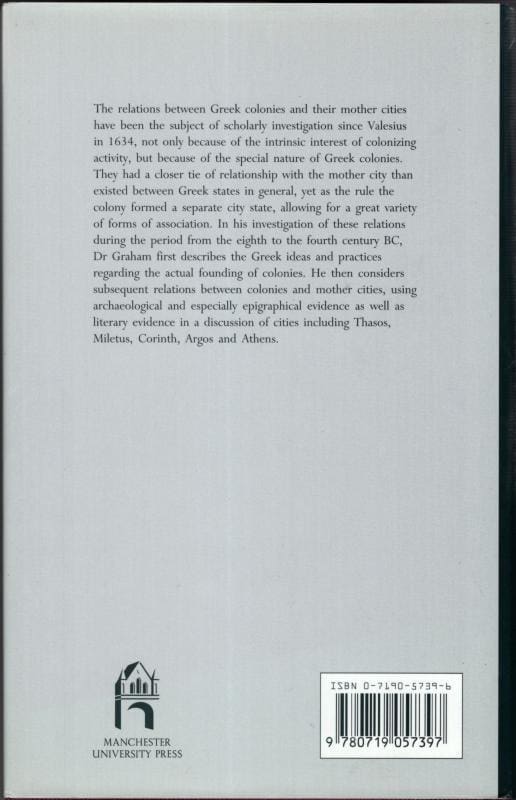 The relations between Greek colonies and their mother cities have been the subject of scholarly investigation since Valesius in 1634, not only because of the intrinsic interest of colonizing activity, but because of the special nature of Greek colonies. They had a closer tie of relationship with the mother city than existed between Greek states in general, yet as the rule the colony formed a separate city state, allowing for a great variety of forms of association. In his investigation of these relations during the period from the eighth to the fourth century BC, Dr Graham first describes the Greek ideas and practices regarding the actual founding of colonies. He then considers subsequent relations between colonies and mother cities, using archaeological and especially epigraphical evidence as well as literary evidence in a discussion of cities including Thasos, Miletus, Corinth, Argos and Athens.

MANCHESTER
UNIVERSITY PRESS

ISBN 0-7190-5739-6

9 780719 057397